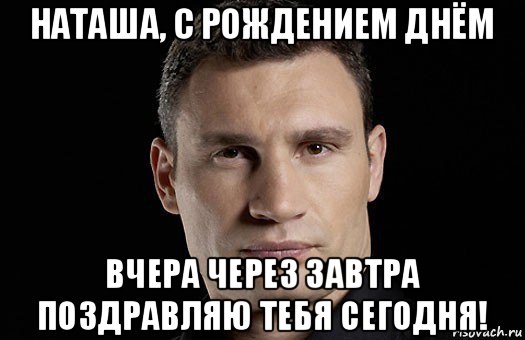 НАТАША, С РОЖДЕНИЕМ ДНЁМ

ВЧЕРА ЧЕРЕЗ ЗАВТРА ПОЗДРАВЛЯЮ ТЕБЯ СЕГОДНЯ!

risovach.ru